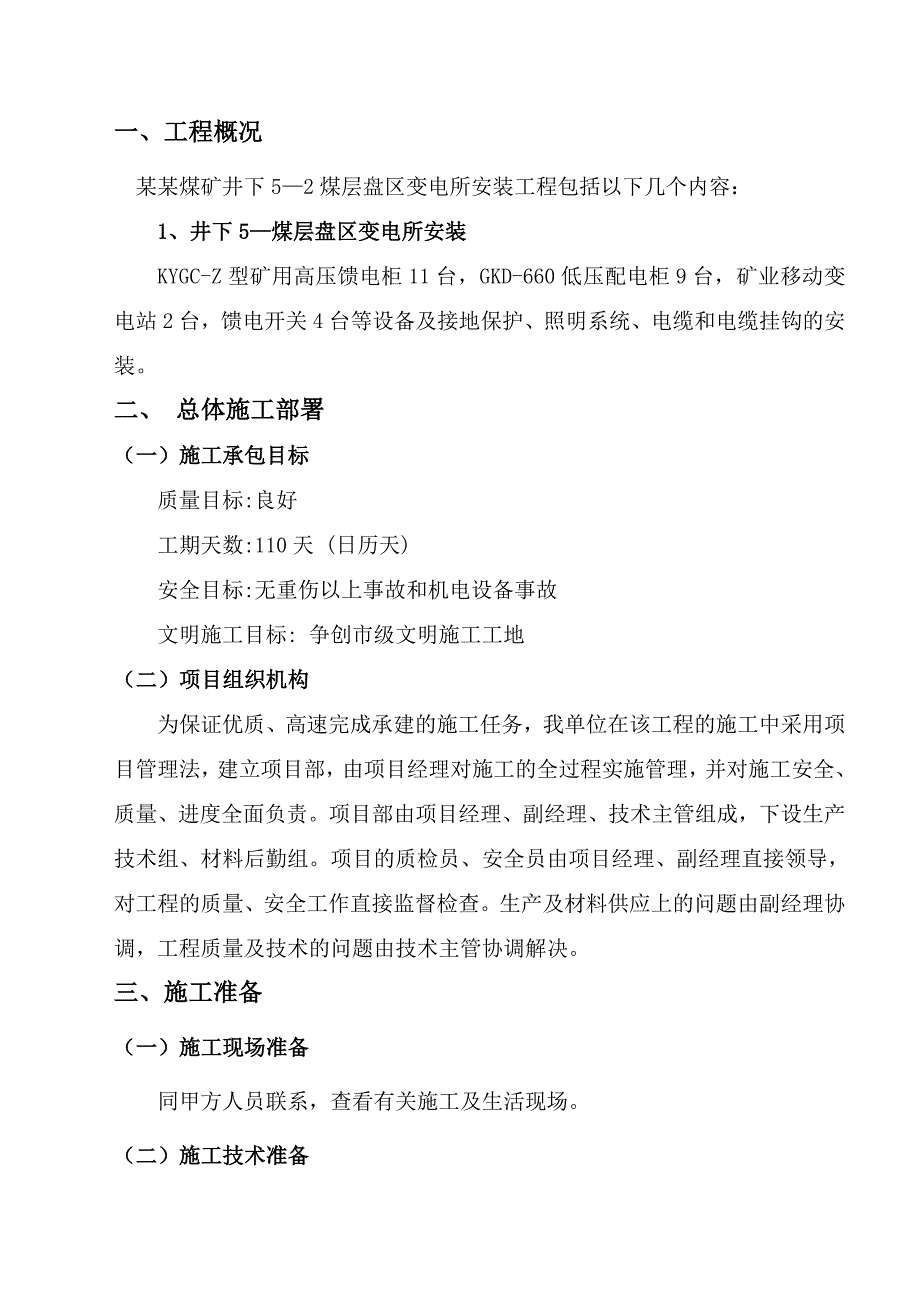 一、工程概况

某某煤矿井下 5—2 煤层盘区变电所安装工程包括以下几个内容：

1、井下 5—煤层盘区变电所安装

KYGC-Z 型矿用高压馈电柜 11 台，GKD-660 低压配电柜 9 台，矿业移动变电站 2 台，馈电开关 4 台等设备及接地保护、照明系统、电缆和电缆挂钩的安装。

二、 总体施工部署

（一）施工承包目标

质量目标:良好

工期天数:110 天（日历天）

安全目标:无重伤以上事故和机电设备事故

文明施工目标: 争创市级文明施工工地

（二）项目组织机构

为保证优质、高速完成承建的施工任务，我单位在该工程的施工中采用项目管理法，建立项目部，由项目经理对施工的全过程实施管理，并对施工安全、质量、进度全面负责。项目部由项目经理、副经理、技术主管组成，下设生产技术组、材料后勤组。项目的质检员、安全员由项目经理、副经理直接领导，对工程的质量、安全工作直接监督检查。生产及材料供应上的问题由副经理协调，工程质量及技术的问题由技术主管协调解决。

三、施工准备

（一）施工现场准备

同甲方人员联系，查看有关施工及生活现场。

（二）施工技术准备